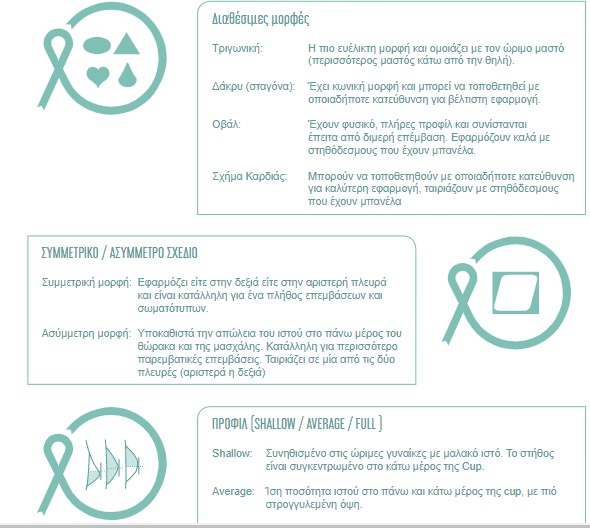 Διαθέσιμες μορφές

Τριγωνική: Η πιο ευέλικτη μορφή και ομοιάζει με τον ώριμο μαστό (περισσότερος μαστός κάτω από την θηλή).

Δάκρυ (σταγόνα): Έχει κωνική μορφή και μπορεί να τοποθετηθεί με οποιαδήποτε κατεύθυνση για βέλτιστη εφαρμογή.

Οβάλ: Έχουν φυσικό, πλήρες προφίλ και συνίστανται έπειτα από διμερή επέμβαση. Εφαρμόζουν καλά με στηθόδεσμους που έχουν μπανέλα.

Σχήμα Καρδιάς: Μπορούν να τοποθετηθούν με οποιαδήποτε κατεύθυνση για καλύτερη εφαρμογή, ταιριάζουν με στηθόδεσμους που έχουν μπανέλα

ΣΥΜΜΕΤΡΙΚΟ / ΑΣΥΜΜΕΤΡΟ ΣΧΕΔΙΟ

Συμμετρική μορφή: Εφαρμόζει είτε στην δεξιά είτε στην αριστερή πλευρά και είναι κατάλληλη για ένα πλήθος επεμβάσεων και σωματότυπων.

Ασύμμετρη μορφή: Υποκαθιστά την απώλεια του ιστού στο πάνω μέρος του θώρακα και της μασχάλης. Κατάλληλη για περισσότερο παρεμβατικές επεμβάσεις. Ταιριάζει σε μία από τις δύο πλευρές (αριστερά η δεξιά)

ΠΡΟΦΙΛ (SHALLOW / AVERAGE / FULL )

Shallow: Συνηθισμένο στις ώριμες γυναίκες με μαλακό ιστό. Το στήθος είναι συγκεντρωμένο στο κάτω μέρος της Cup.

Average: Ίση ποσότητα ιστού στο πάνω και κάτω μέρος της cup, με πιό στρογγυλεμένη όψη.